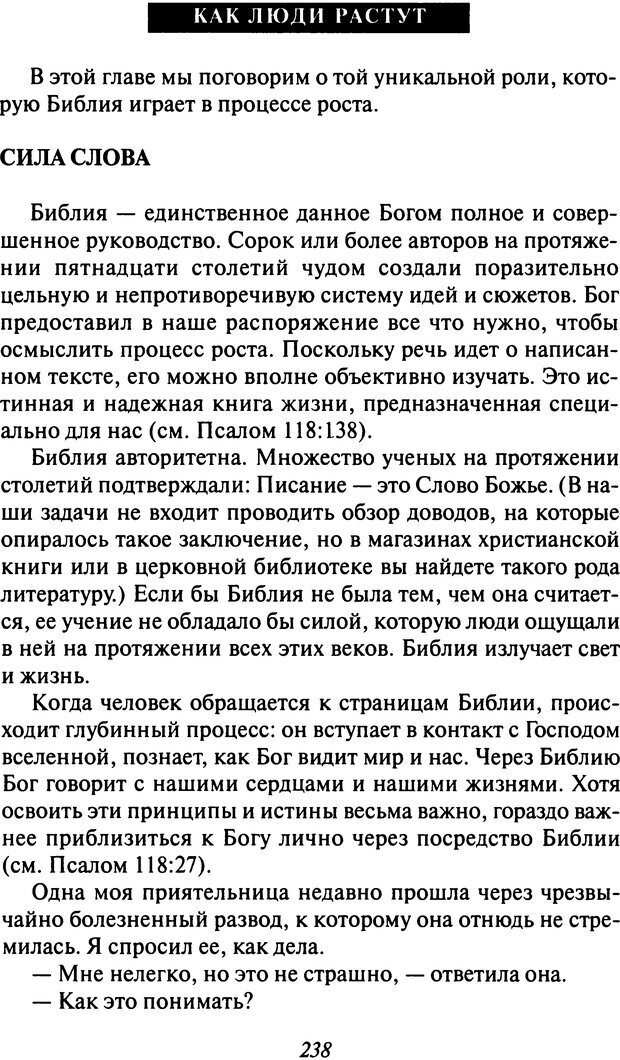 КАК ЛЮДИ РАСТУТ

В этой главе мы поговорим о той уникальной роли, которую Библия играет в процессе роста.

СИЛА СЛОВА

Библия — единственное данное Богом полное и совершенное руководство. Сорок или более авторов на протяжении пятнадцати столетий чудом создали поразительно цельную и непротиворечивую систему идей и сюжетов. Бог предоставил в наше распоряжение все что нужно, чтобы осмыслить процесс роста. Поскольку речь идет о написанном тексте, его можно вполне объективно изучать. Это истинная и надежная книга жизни, предназначенная специально для нас (см. Псалом 118:138).

Библия авторитетна. Множество ученых на протяжении столетий подтверждали: Писание — это Слово Божье. (В наши задачи не входит проводить обзор доводов, на которые опиралось такое заключение, но в магазинах христианской книги или в церковной библиотеке вы найдете такого рода литературу.) Если бы Библия не была тем, чем она считается, ее учение не обладало бы силой, которую люди ощущали в ней на протяжении всех этих веков. Библия излучает свет и жизнь.

Когда человек обращается к страницам Библии, происходит глубинный процесс: он вступает в контакт с Господом вселенной, познает, как Бог видит мир и нас. Через Библию Бог говорит с нашими сердцами и нашими жизнями. Хотя освоить эти принципы и истины весьма важно, гораздо важнее приблизиться к Богу лично через посредство Библии (см. Псалом 118:27).

Одна моя приятельница недавно прошла через чрезвычайно болезненный развод, к которому она отнюдь не стремилась. Я спросил ее, как дела.

— Мне нелегко, но это не страшно, — ответила она.

— Как это понимать?

238